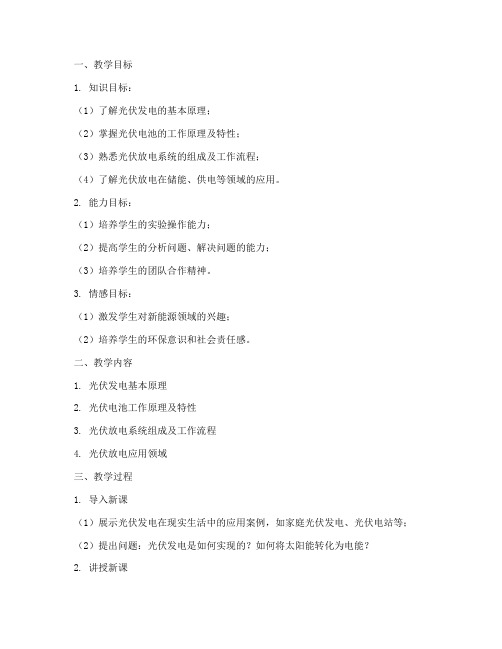 一、教学目标

1. 知识目标：

（1）了解光伏发电的基本原理；

（2）掌握光伏电池的工作原理及特性；

（3）熟悉光伏放电系统的组成及工作流程；

（4）了解光伏放电在储能、供电等领域的应用。

2. 能力目标：

（1）培养学生的实验操作能力；

（2）提高学生的分析问题、解决问题的能力；

（3）培养学生的团队合作精神。

3. 情感目标：

（1）激发学生对新能源领域的兴趣；

（2）培养学生的环保意识和社会责任感。

二、教学内容

1. 光伏发电基本原理

2. 光伏电池工作原理及特性

3. 光伏放电系统组成及工作流程

4. 光伏放电应用领域

三、教学过程

1. 导入新课

（1）展示光伏发电在现实生活中的应用案例，如家庭光伏发电、光伏电站等；

（2）提出问题：光伏发电是如何实现的？如何将太阳能转化为电能？

2. 讲授新课